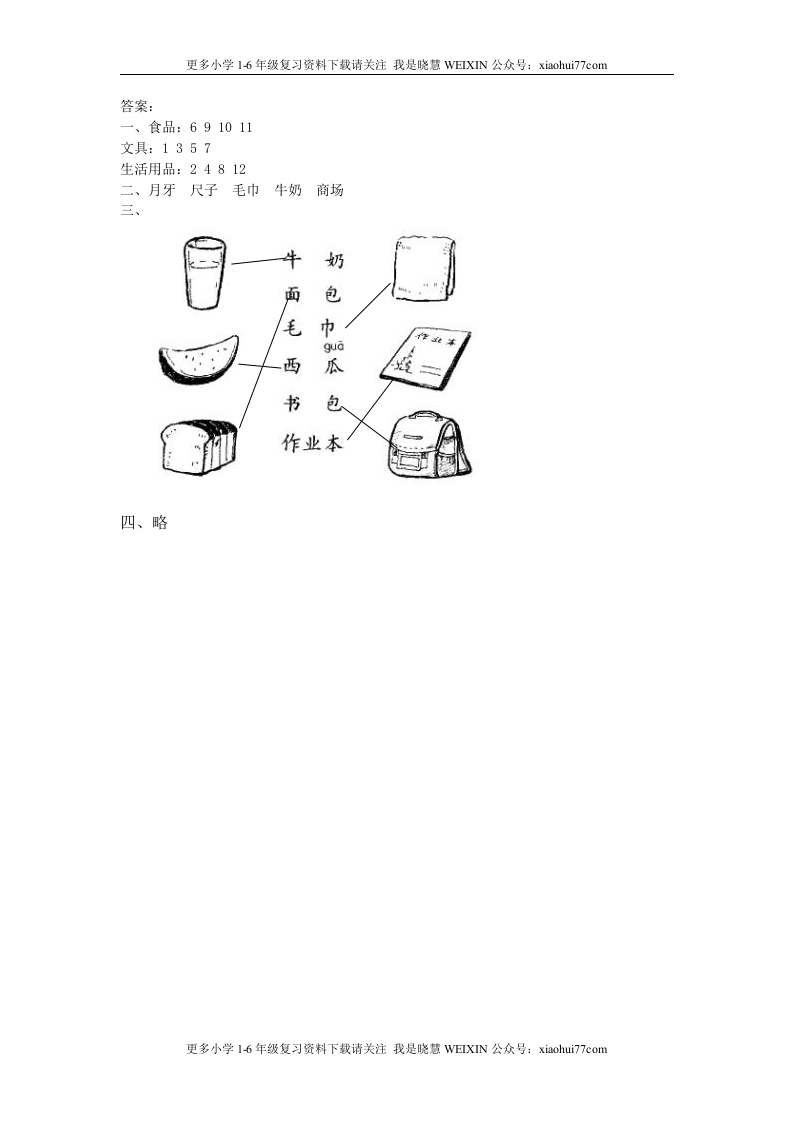 更多小学 1-6 年级复习资料下载请关注 我是晓慧 WEIXIN 公众号：xiaohui77com

答案：
一、食品：6 9 10 11
文具：1 3 5 7
生活用品：2 4 8 12
二、月牙 尺子 毛巾 牛奶 商场
三、

牛 奶
面 包
毛 巾
guā
西 瓜
书 包
作业本

作业本

四、略

更多小学 1-6 年级复习资料下载请关注 我是晓慧 WEIXIN 公众号：xiaohui77com